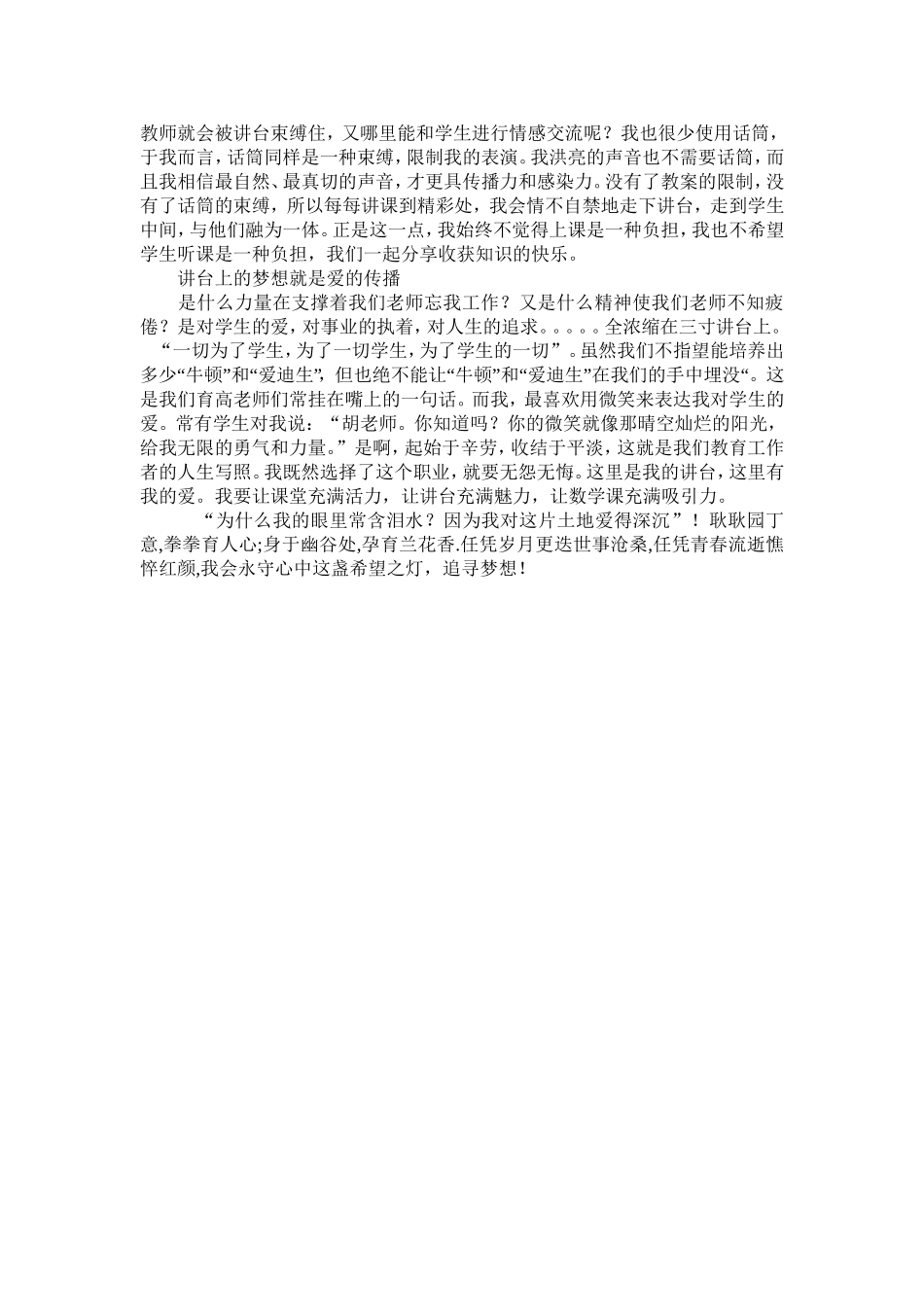 教师就会被讲台束缚住，又哪里能和学生进行情感交流呢？我也很少使用话筒，于我而言，话筒同样是一种束缚，限制我的表演。我洪亮的声音也不需要话筒，而且我相信最自然、最真切的声音，才更具传播力和感染力。没有了教案的限制，没有了话筒的束缚，所以每每讲课到精彩处，我会情不自禁地走下讲台，走到学生中间，与他们融为一体。正是这一点，我始终不觉得上课是一种负担，我也不希望学生听课是一种负担，我们一起分享收获知识的快乐。

讲台上的梦想就是爱的传播

是什么力量在支撑着我们老师忘我工作？又是什么精神使我们老师不知疲倦？是对学生的爱，对事业的执着，对人生的追求。。。。。全浓缩在三寸讲台上。“一切为了学生，为了一切学生，为了学生的一切”。虽然我们不指望能培养出多少“牛顿”和“爱迪生”，但也绝不能让“牛顿”和“爱迪生”在我们的手中埋没“。这是我们育高老师们常挂在嘴上的一句话。而我，最喜欢用微笑来表达我对学生的爱。常有学生对我说：“胡老师。你知道吗？你的微笑就像那晴空灿烂的阳光，给我无限的勇气和力量。”是啊，起始于辛劳，收结于平淡，这就是我们教育工作者的人生写照。我既然选择了这个职业，就要无怨无悔。这里是我的讲台，这里有我的爱。我要让课堂充满活力，让讲台充满魅力，让数学课充满吸引力。

“为什么我的眼里常含泪水？因为我对这片土地爱得深沉”！耿耿园丁意,拳拳育人心;身于幽谷处,孕育兰花香.任凭岁月更迭世事沧桑,任凭青春流逝憔悴红颜,我会永守心中这盏希望之灯，追寻梦想！